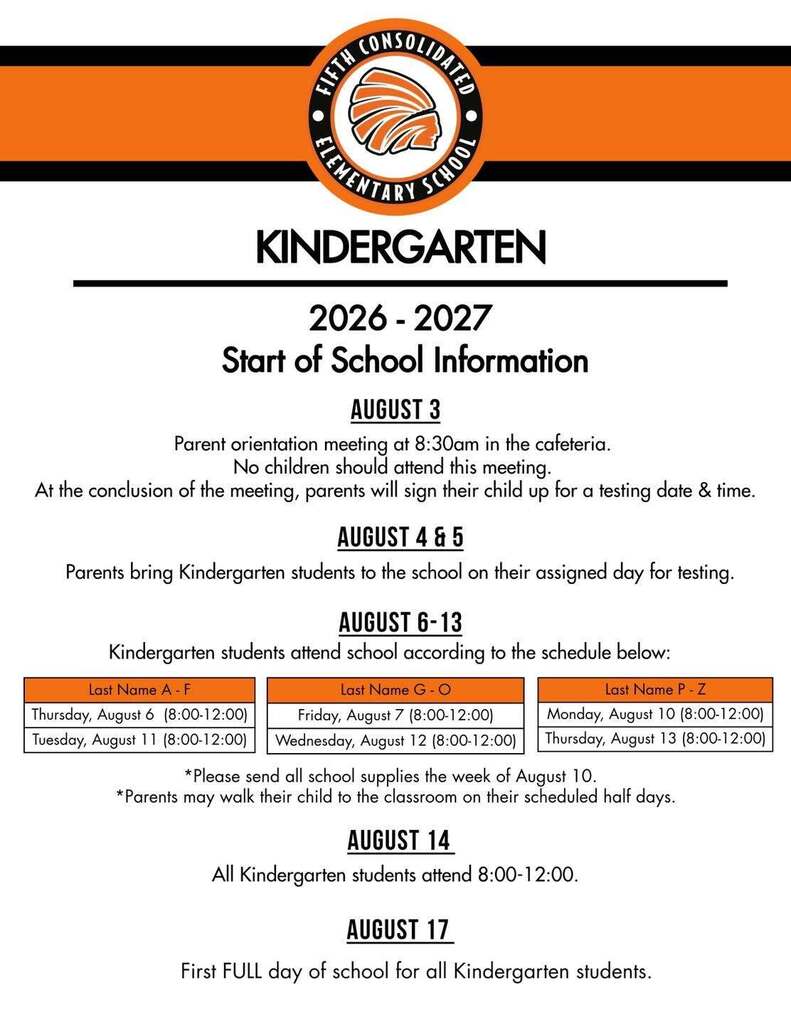 FIFTH CONSOLIDATED
ELEMENTARY SCHOOL

KINDERGARTEN

2026 - 2027
Start of School Information

AUGUST 3

Parent orientation meeting at 8:30am in the cafeteria.
No children should attend this meeting.
At the conclusion of the meeting, parents will sign their child up for a testing date & time.

AUGUST 4 & 5

Parents bring Kindergarten students to the school on their assigned day for testing.

AUGUST 6-13

Kindergarten students attend school according to the schedule below:

| Last Name A - F |
|---|
| Thursday, August 6 (8:00-12:00) |
| Tuesday, August 11 (8:00-12:00) |

| Last Name G - O |
|---|
| Friday, August 7 (8:00-12:00) |
| Wednesday, August 12 (8:00-12:00) |

| Last Name P - Z |
|---|
| Monday, August 10 (8:00-12:00) |
| Thursday, August 13 (8:00-12:00) |

*Please send all school supplies the week of August 10.
*Parents may walk their child to the classroom on their scheduled half days.

AUGUST 14

All Kindergarten students attend 8:00-12:00.

AUGUST 17

First FULL day of school for all Kindergarten students.